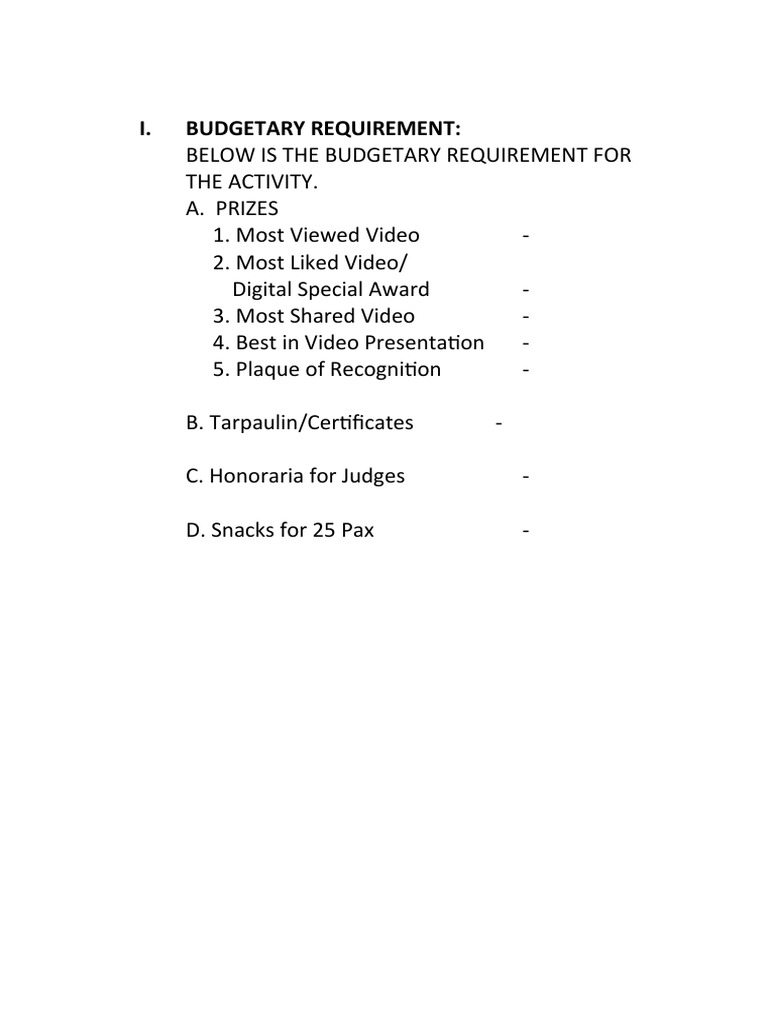 I. BUDGETARY REQUIREMENT:
BELOW IS THE BUDGETARY REQUIREMENT FOR THE ACTIVITY.
A. PRIZES
1. Most Viewed Video -
2. Most Liked Video/
Digital Special Award -
3. Most Shared Video -
4. Best in Video Presentation -
5. Plaque of Recognition -

B. Tarpaulin/Certificates -

C. Honoraria for Judges -

D. Snacks for 25 Pax -